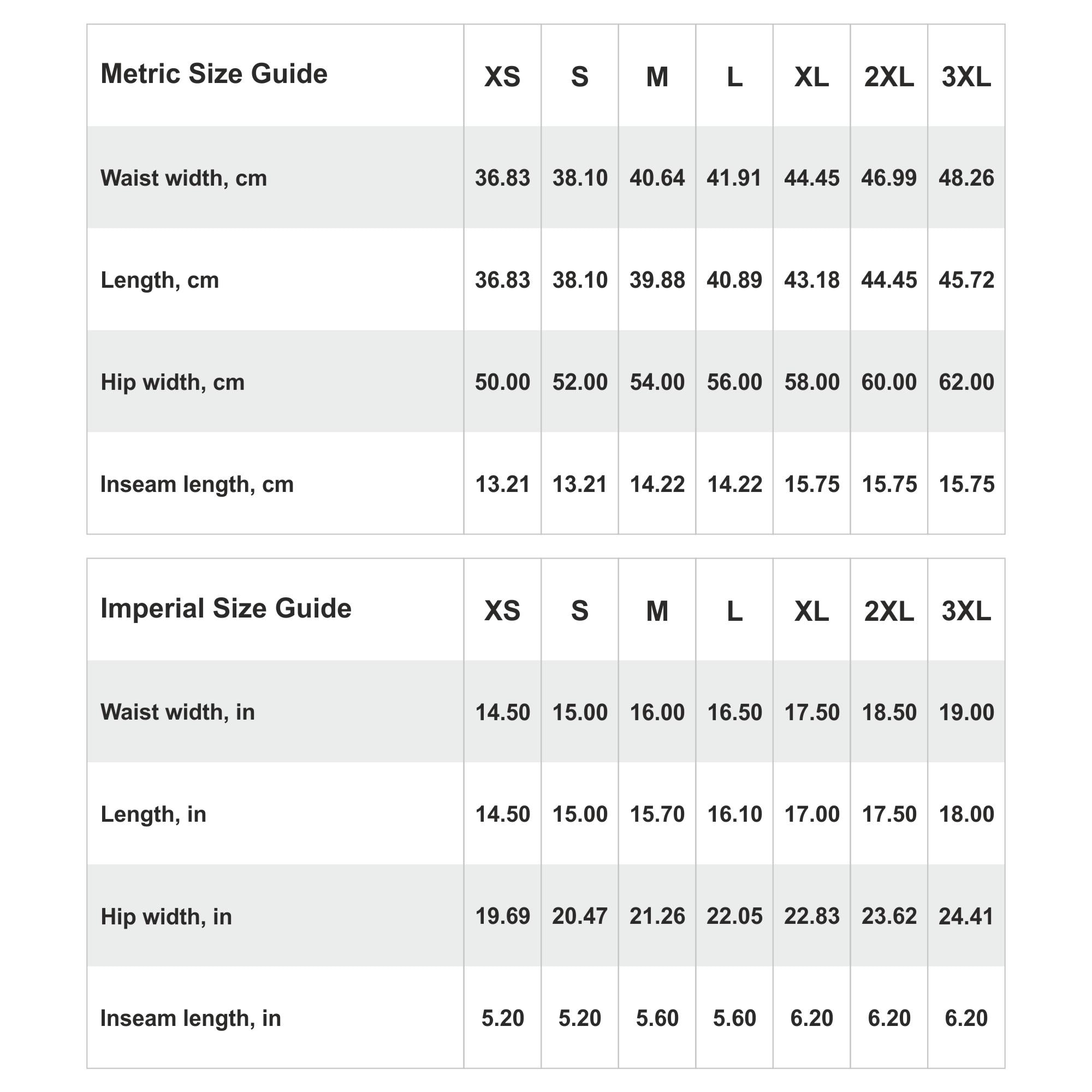 | Metric Size Guide | XS | S | M | L | XL | 2XL | 3XL |
|---|---|---|---|---|---|---|---|
| Waist width, cm | 36.83 | 38.10 | 40.64 | 41.91 | 44.45 | 46.99 | 48.26 |
| Length, cm | 36.83 | 38.10 | 39.88 | 40.89 | 43.18 | 44.45 | 45.72 |
| Hip width, cm | 50.00 | 52.00 | 54.00 | 56.00 | 58.00 | 60.00 | 62.00 |
| Inseam length, cm | 13.21 | 13.21 | 14.22 | 14.22 | 15.75 | 15.75 | 15.75 |

| Imperial Size Guide | XS | S | M | L | XL | 2XL | 3XL |
|---|---|---|---|---|---|---|---|
| Waist width, in | 14.50 | 15.00 | 16.00 | 16.50 | 17.50 | 18.50 | 19.00 |
| Length, in | 14.50 | 15.00 | 15.70 | 16.10 | 17.00 | 17.50 | 18.00 |
| Hip width, in | 19.69 | 20.47 | 21.26 | 22.05 | 22.83 | 23.62 | 24.41 |
| Inseam length, in | 5.20 | 5.20 | 5.60 | 5.60 | 6.20 | 6.20 | 6.20 |